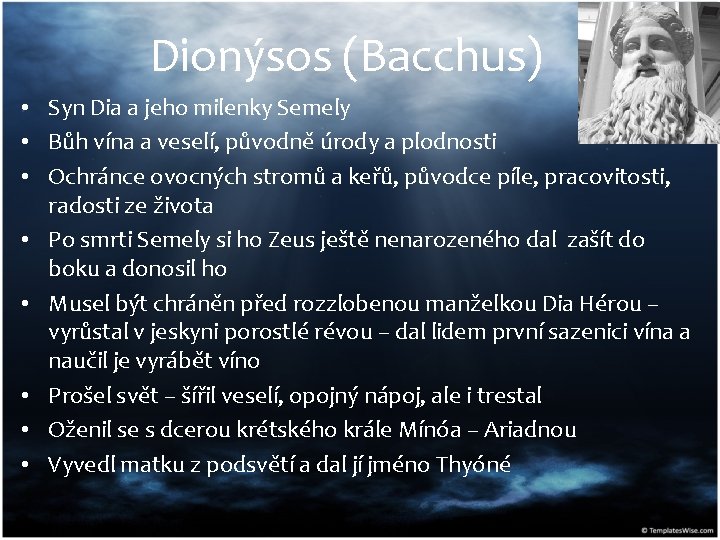 Dionýsos (Bacchus)

• Syn Dia a jeho milenky Semely
• Bůh vína a veselí, původně úrody a plodnosti
• Ochránce ovocných stromů a keřů, původce píle, pracovitosti, radosti ze života
• Po smrti Semely si ho Zeus ještě nenarozeného dal  zašít do boku a donosil ho
• Musel být chráněn před rozzlobenou manželkou Dia Hérou – vyrůstal v jeskyni porostlé révou – dal lidem první sazenici vína a naučil je vyrábět víno
• Prošel svět – šířil veselí, opojný nápoj, ale i trestal
• Oženil se s dcerou krétského krále Mínóa – Ariadnou
• Vyvedl matku z podsvětí a dal jí jméno Thyóné

© TemplatesWise.com